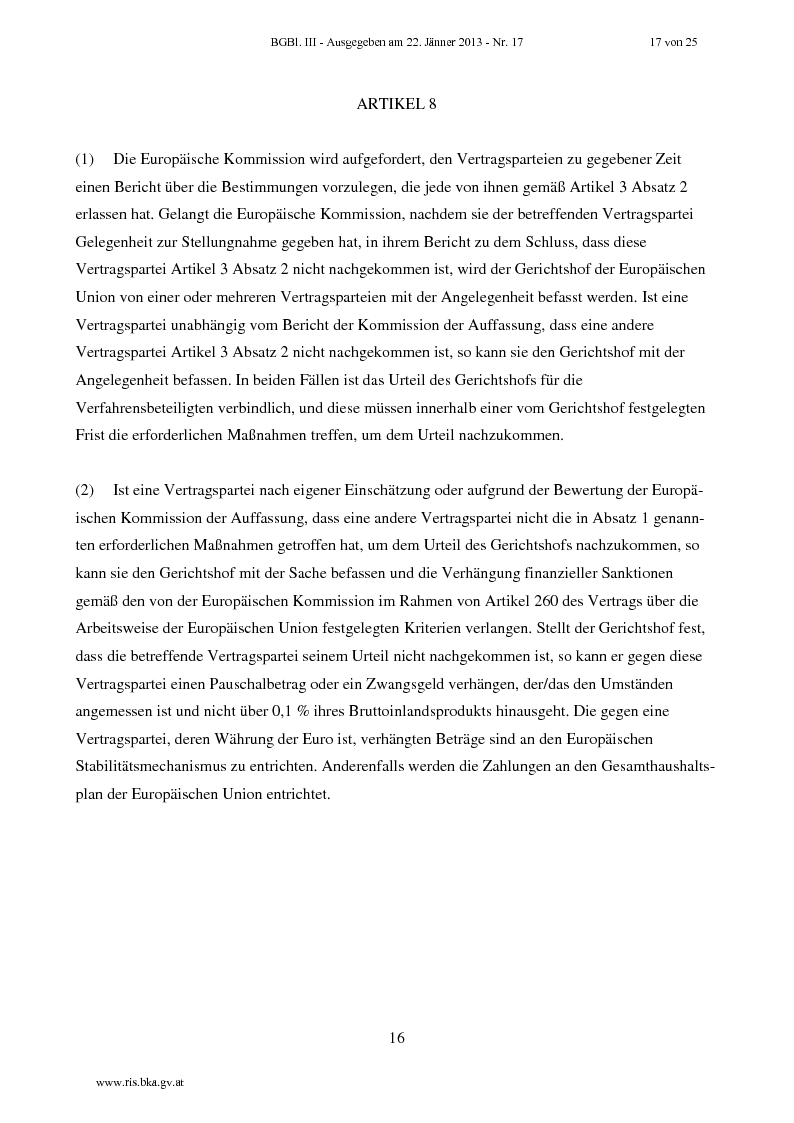 BGBl. III - Ausgegeben am 22. Jänner 2013 - Nr. 17 17 von 25

ARTIKEL 8

(1) Die Europäische Kommission wird aufgefordert, den Vertragsparteien zu gegebener Zeit einen Bericht über die Bestimmungen vorzulegen, die jede von ihnen gemäß Artikel 3 Absatz 2 erlassen hat. Gelangt die Europäische Kommission, nachdem sie der betreffenden Vertragspartei Gelegenheit zur Stellungnahme gegeben hat, in ihrem Bericht zu dem Schluss, dass diese Vertragspartei Artikel 3 Absatz 2 nicht nachgekommen ist, wird der Gerichtshof der Europäischen Union von einer oder mehreren Vertragsparteien mit der Angelegenheit befasst werden. Ist eine Vertragspartei unabhängig vom Bericht der Kommission der Auffassung, dass eine andere Vertragspartei Artikel 3 Absatz 2 nicht nachgekommen ist, so kann sie den Gerichtshof mit der Angelegenheit befassen. In beiden Fällen ist das Urteil des Gerichtshofs für die Verfahrensbeteiligten verbindlich, und diese müssen innerhalb einer vom Gerichtshof festgelegten Frist die erforderlichen Maßnahmen treffen, um dem Urteil nachzukommen.

(2) Ist eine Vertragspartei nach eigener Einschätzung oder aufgrund der Bewertung der Europäischen Kommission der Auffassung, dass eine andere Vertragspartei nicht die in Absatz 1 genannten erforderlichen Maßnahmen getroffen hat, um dem Urteil des Gerichtshofs nachzukommen, so kann sie den Gerichtshof mit der Sache befassen und die Verhängung finanzieller Sanktionen gemäß den von der Europäischen Kommission im Rahmen von Artikel 260 des Vertrags über die Arbeitsweise der Europäischen Union festgelegten Kriterien verlangen. Stellt der Gerichtshof fest, dass die betreffende Vertragspartei seinem Urteil nicht nachgekommen ist, so kann er gegen diese Vertragspartei einen Pauschalbetrag oder ein Zwangsgeld verhängen, der/das den Umständen angemessen ist und nicht über 0,1 % ihres Bruttoinlandsprodukts hinausgeht. Die gegen eine Vertragspartei, deren Währung der Euro ist, verhängten Beträge sind an den Europäischen Stabilitätsmechanismus zu entrichten. Anderenfalls werden die Zahlungen an den Gesamthaushaltsplan der Europäischen Union entrichtet.

16

www.ris.bka.gv.at